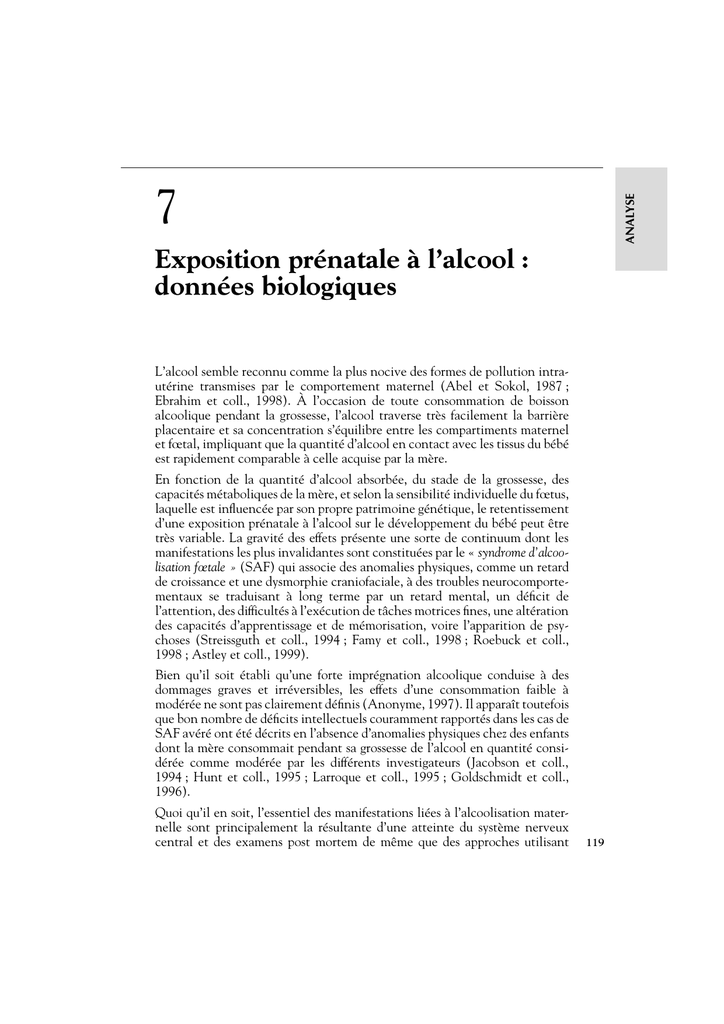 ANALYSE

7

Exposition prénatale à l'alcool : données biologiques

L'alcool semble reconnu comme la plus nocive des formes de pollution intra-utérine transmises par le comportement maternel (Abel et Sokol, 1987 ; Ebrahim et coll., 1998). À l'occasion de toute consommation de boisson alcoolique pendant la grossesse, l'alcool traverse très facilement la barrière placentaire et sa concentration s'équilibre entre les compartiments maternel et fœtal, impliquant que la quantité d'alcool en contact avec les tissus du bébé est rapidement comparable à celle acquise par la mère.

En fonction de la quantité d'alcool absorbée, du stade de la grossesse, des capacités métaboliques de la mère, et selon la sensibilité individuelle du fœtus, laquelle est influencée par son propre patrimoine génétique, le retentissement d'une exposition prénatale à l'alcool sur le développement du bébé peut être très variable. La gravité des effets présente une sorte de continuum dont les manifestations les plus invalidantes sont constituées par le « syndrome d'alcoolisation fœtale » (SAF) qui associe des anomalies physiques, comme un retard de croissance et une dysmorphie craniofaciale, à des troubles neurocomportementaux se traduisant à long terme par un retard mental, un déficit de l'attention, des difficultés à l'exécution de tâches motrices fines, une altération des capacités d'apprentissage et de mémorisation, voire l'apparition de psychoses (Streissguth et coll., 1994 ; Famy et coll., 1998 ; Roebuck et coll., 1998 ; Astley et coll., 1999).

Bien qu'il soit établi qu'une forte imprégnation alcoolique conduise à des dommages graves et irréversibles, les effets d'une consommation faible à modérée ne sont pas clairement définis (Anonyme, 1997). Il apparaît toutefois que bon nombre de déficits intellectuels couramment rapportés dans les cas de SAF avéré ont été décrits en l'absence d'anomalies physiques chez des enfants dont la mère consommait pendant sa grossesse de l'alcool en quantité considérée comme modérée par les différents investigateurs (Jacobson et coll., 1994 ; Hunt et coll., 1995 ; Larroque et coll., 1995 ; Goldschmidt et coll., 1996).

Quoi qu'il en soit, l'essentiel des manifestations liées à l'alcoolisation maternelle sont principalement la résultante d'une atteinte du système nerveux central et des examens post mortem de même que des approches utilisant

119